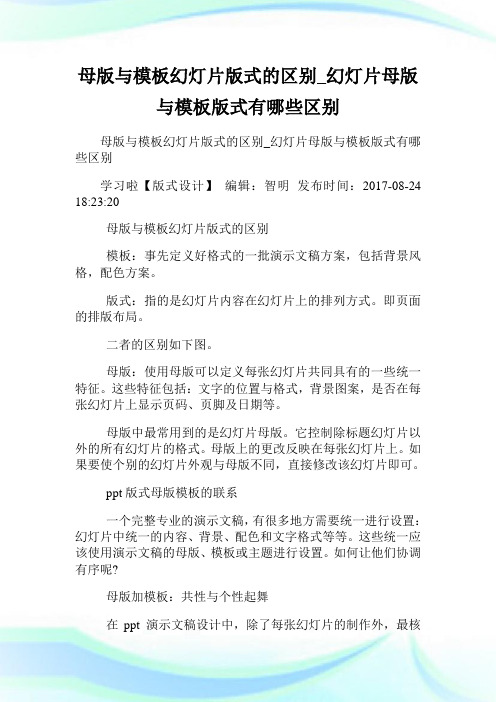 母版与模板幻灯片版式的区别_幻灯片母版与模板版式有哪些区别

母版与模板幻灯片版式的区别_幻灯片母版与模板版式有哪些区别

学习啦【版式设计】 编辑：智明 发布时间：2017-08-24 18:23:20

母版与模板幻灯片版式的区别

模板：事先定义好格式的一批演示文稿方案，包括背景风格，配色方案。

版式：指的是幻灯片内容在幻灯片上的排列方式。即页面的排版布局。

二者的区别如下图。

母版：使用母版可以定义每张幻灯片共同具有的一些统一特征。这些特征包括：文字的位置与格式，背景图案，是否在每张幻灯片上显示页码、页脚及日期等。

母版中最常用到的是幻灯片母版。它控制除标题幻灯片以外的所有幻灯片的格式。母版上的更改反映在每张幻灯片上。如果要使个别的幻灯片外观与母版不同，直接修改该幻灯片即可。

ppt 版式母版模板的联系

一个完整专业的演示文稿，有很多地方需要统一进行设置：幻灯片中统一的内容、背景、配色和文字格式等等。这些统一应该使用演示文稿的母版、模板或主题进行设置。如何让他们协调有序呢?

母版加模板：共性与个性起舞

在 ppt 演示文稿设计中，除了每张幻灯片的制作外，最核